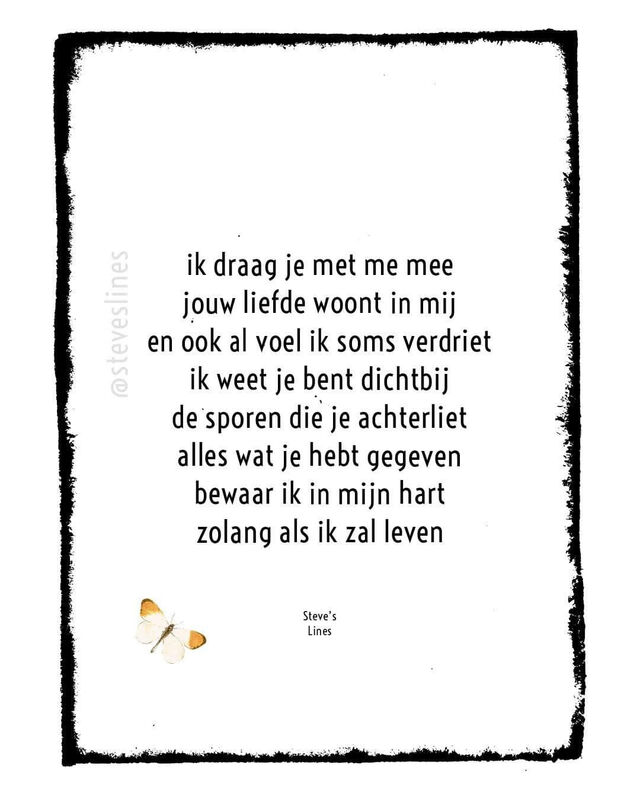 ik draag je met me mee
jouw liefde woont in mij
en ook al voel ik soms verdriet
ik weet je bent dichtbij
de sporen die je achterliet
alles wat je hebt gegeven
bewaar ik in mijn hart
zolang als ik zal leven

Steve's
Lines

@steveslines